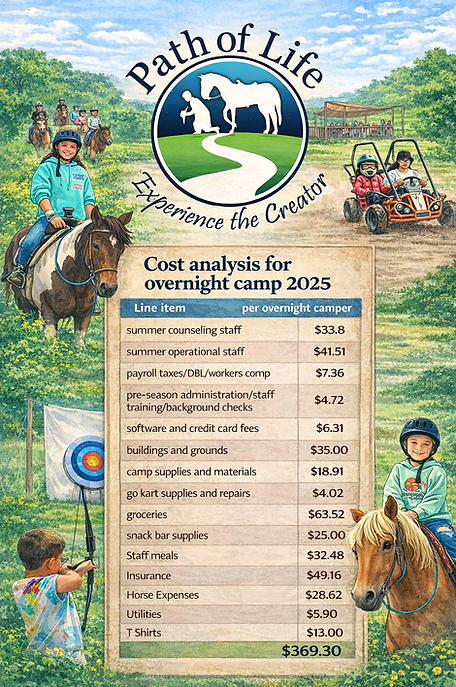 Path of Life

Experience the Creator

Cost analysis for overnight camp 2025

| Line item | per overnight camper |
|---|---|
| summer counseling staff | $33.8 |
| summer operational staff | $41.51 |
| payroll taxes/DBL/workers comp | $7.36 |
| pre-season administration/staff training/background checks | $4.72 |
| software and credit card fees | $6.31 |
| buildings and grounds | $35.00 |
| camp supplies and materials | $18.91 |
| go kart supplies and repairs | $4.02 |
| groceries | $63.52 |
| snack bar supplies | $25.00 |
| Staff meals | $32.48 |
| Insurance | $49.16 |
| Horse Expenses | $28.62 |
| Utilities | $5.90 |
| T Shirts | $13.00 |
| | $369.30 |